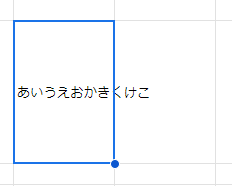 あいうえおかきくけこ